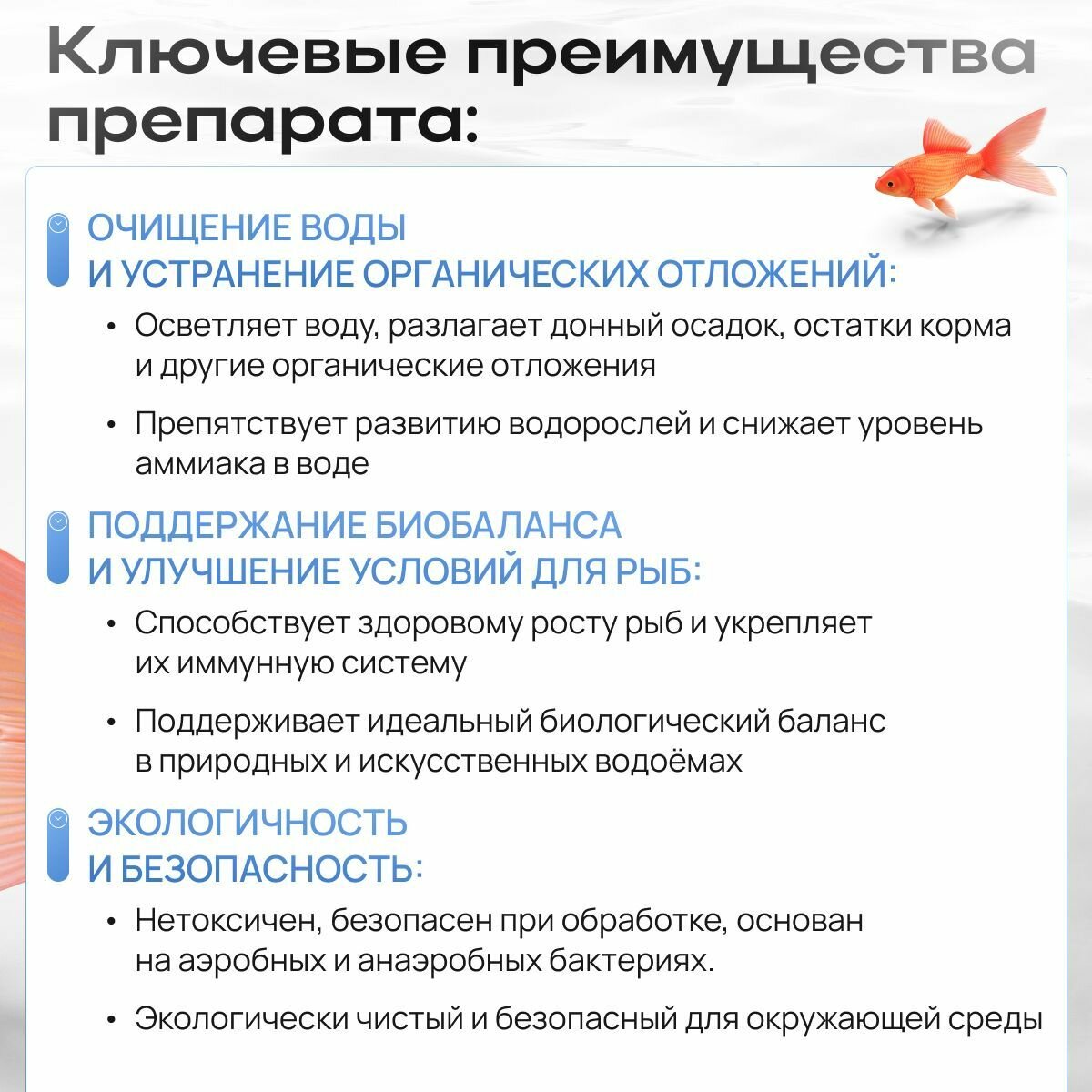 Ключевые преимущества препарата:

ОЧИЩЕНИЕ ВОДЫ
И УСТРАНЕНИЕ ОРГАНИЧЕСКИХ ОТЛОЖЕНИЙ:

• Осветляет воду, разлагает донный осадок, остатки корма и другие органические отложения

• Препятствует развитию водорослей и снижает уровень аммиака в воде

ПОДДЕРЖАНИЕ БИОБАЛАНСА
И УЛУЧШЕНИЕ УСЛОВИЙ ДЛЯ РЫБ:

• Способствует здоровому росту рыб и укрепляет их иммунную систему

• Поддерживает идеальный биологический баланс в природных и искусственных водоёмах

ЭКОЛОГИЧНОСТЬ
И БЕЗОПАСНОСТЬ:

• Нетоксичен, безопасен при обработке, основан на аэробных и анаэробных бактериях.

• Экологически чистый и безопасный для окружающей среды